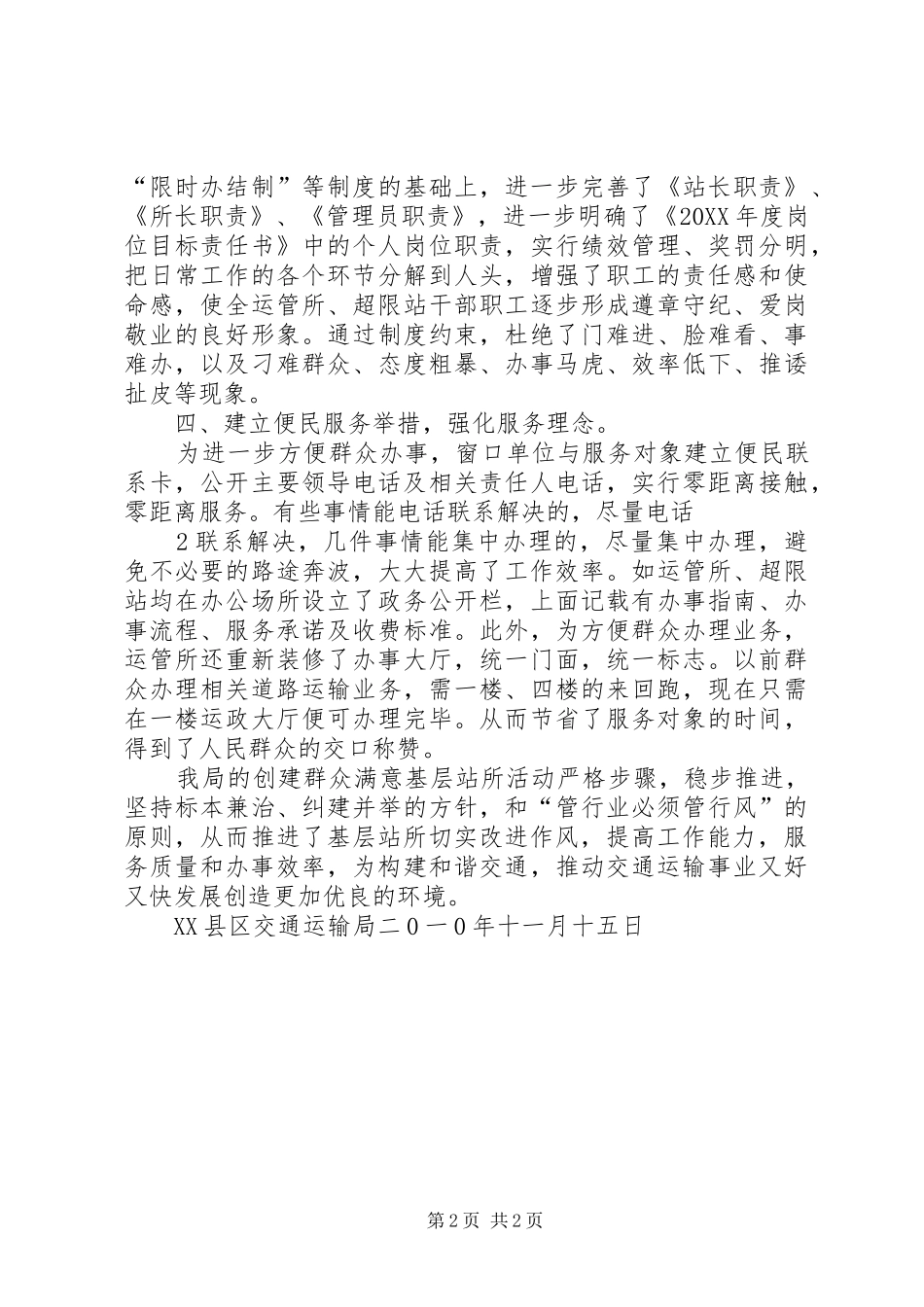 “限时办结制”等制度的基础上，进一步完善了《站长职责》、《所长职责》、《管理员职责》，进一步明确了《20XX年度岗位目标责任书》中的个人岗位职责，实行绩效管理、奖罚分明，把日常工作的各个环节分解到人头，增强了职工的责任感和使命感，使全运管所、超限站干部职工逐步形成遵章守纪、爱岗敬业的良好形象。通过制度约束，杜绝了门难进、脸难看、事难办，以及刁难群众、态度粗暴、办事马虎、效率低下、推诿扯皮等现象。

四、建立便民服务举措，强化服务理念。

为进一步方便群众办事，窗口单位与服务对象建立便民联系卡，公开主要领导电话及相关责任人电话，实行零距离接触，零距离服务。有些事情能电话联系解决的，尽量电话

2联系解决，几件事情能集中办理的，尽量集中办理，避免不必要的路途奔波，大大提高了工作效率。如运管所、超限站均在办公场所设立了政务公开栏，上面记载有办事指南、办事流程、服务承诺及收费标准。此外，为方便群众办理业务，运管所还重新装修了办事大厅，统一门面，统一标志。以前群众办理相关道路运输业务，需一楼、四楼的来回跑，现在只需在一楼运政大厅便可办理完毕。从而节省了服务对象的时间，得到了人民群众的交口称赞。

我局的创建群众满意基层站所活动严格步骤，稳步推进，坚持标本兼治、纠建并举的方针，和“管行业必须管行风”的原则，从而推进了基层站所切实改进作风，提高工作能力，服务质量和办事效率，为构建和谐交通，推动交通运输事业又好又快发展创造更加优良的环境。

XX县区交通运输局二０一０年十一月十五日

第2页 共2页